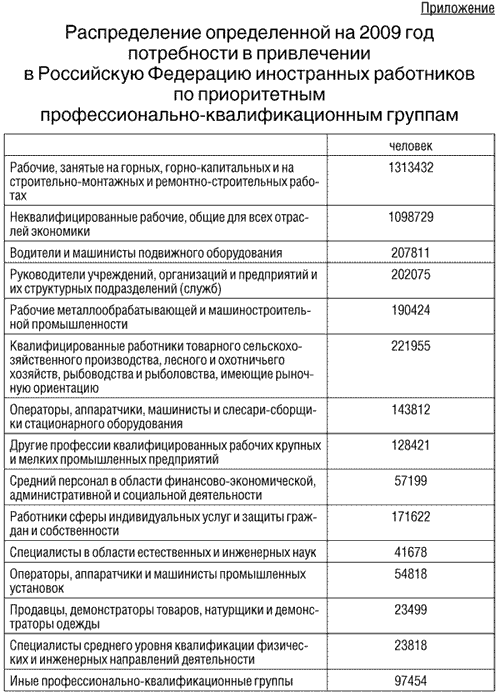 Приложение

Распределение определенной на 2009 год потребности в привлечении в Российскую Федерацию иностранных работников по приоритетным профессионально-квалификационным группам

|  | человек |
|---|---|
| Рабочие, занятые на горных, горно-капитальных и на строительно-монтажных и ремонтно-строительных работах | 1313432 |
| Неквалифицированные рабочие, общие для всех отраслей экономики | 1098729 |
| Водители и машинисты подвижного оборудования | 207811 |
| Руководители учреждений, организаций и предприятий и их структурных подразделений (служб) | 202075 |
| Рабочие металлообрабатывающей и машиностроительной промышленности | 190424 |
| Квалифицированные работники товарного сельскохозяйственного производства, лесного и охотничьего хозяйств, рыбоводства и рыболовства, имеющие рыночную ориентацию | 221955 |
| Операторы, аппаратчики, машинисты и слесари-сборщики стационарного оборудования | 143812 |
| Другие профессии квалифицированных рабочих крупных и мелких промышленных предприятий | 128421 |
| Средний персонал в области финансово-экономической, административной и социальной деятельности | 57199 |
| Работники сферы индивидуальных услуг и защиты граждан и собственности | 171622 |
| Специалисты в области естественных и инженерных наук | 41678 |
| Операторы, аппаратчики и машинисты промышленных установок | 54818 |
| Продавцы, демонстраторы товаров, натурщики и демонстраторы одежды | 23499 |
| Специалисты среднего уровня квалификации физических и инженерных направлений деятельности | 23818 |
| Иные профессионально-квалификационные группы | 97454 |